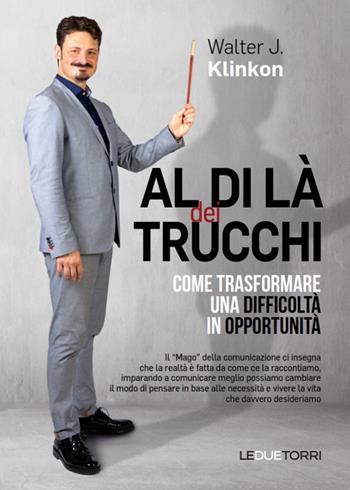 Walter J.
Klinkon

AL DI LÀ
dei
TRUCCHI

COME TRASFORMARE
UNA DIFFICOLTÀ
IN OPPORTUNITÀ

Il "Mago" della comunicazione ci insegna che la realtà è fatta da come ce la raccontiamo, imparando a comunicare meglio possiamo cambiare il modo di pensare in base alle necessità e vivere la vita che davvero desideriamo

LEDUETORRI